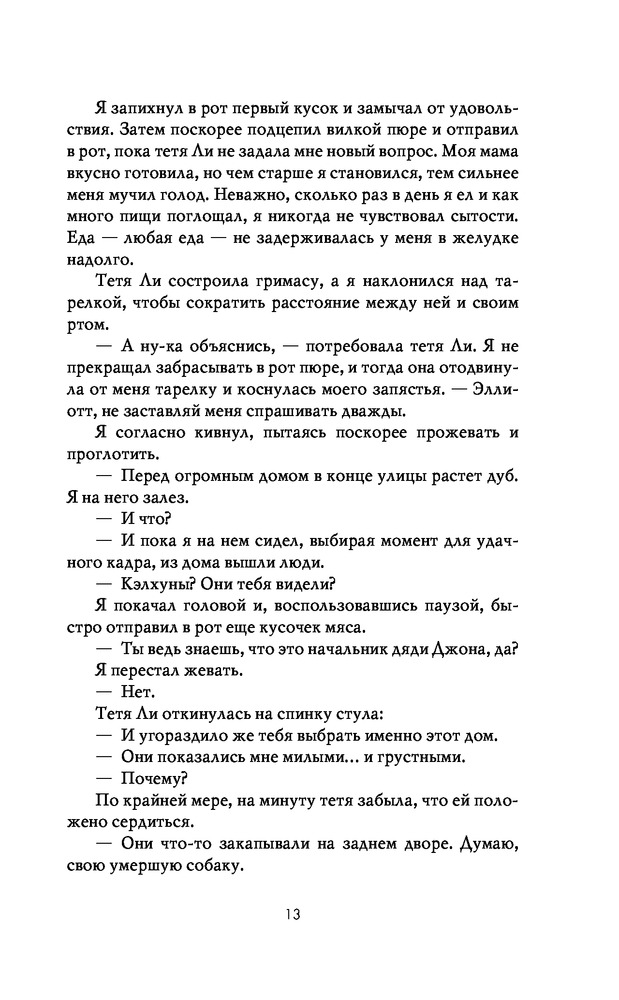 Я запихнул в рот первый кусок и замычал от удовольствия. Затем поскорее подцепил вилкой пюре и отправил в рот, пока тетя Ли не задала мне новый вопрос. Моя мама вкусно готовила, но чем старше я становился, тем сильнее меня мучил голод. Неважно, сколько раз в день я ел и как много пищи поглощал, я никогда не чувствовал сытости. Еда — любая еда — не задерживалась у меня в желудке надолго.

Тетя Ли состроила гримасу, а я наклонился над тарелкой, чтобы сократить расстояние между ней и своим ртом.

— А ну-ка объяснись, — потребовала тетя Ли. Я не прекращал забрасывать в рот пюре, и тогда она отодвинула от меня тарелку и коснулась моего запястья. — Эллиотт, не заставляй меня спрашивать дважды.

Я согласно кивнул, пытаясь поскорее прожевать и проглотить.

— Перед огромным домом в конце улицы растет дуб. Я на него залез.

— И что?

— И пока я на нем сидел, выбирая момент для удачного кадра, из дома вышли люди.

— Кэлхуны? Они тебя видели?

Я покачал головой и, воспользовавшись паузой, быстро отправил в рот еще кусочек мяса.

— Ты ведь знаешь, что это начальник дяди Джона, да?

Я перестал жевать.

— Нет.

Тетя Ли откинулась на спинку стула:

— И угораздило же тебя выбрать именно этот дом.

— Они показались мне милыми... и грустными.

— Почему?

По крайней мере, на минуту тетя забыла, что ей положено сердиться.

— Они что-то закапывали на заднем дворе. Думаю, свою умершую собаку.

13